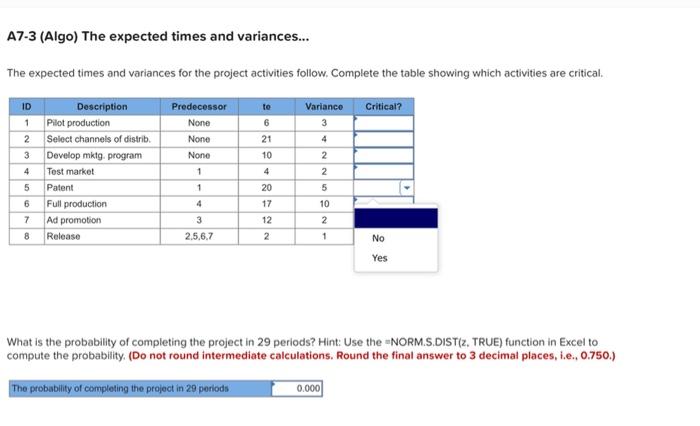 A7-3 (Algo) The expected times and variances...

The expected times and variances for the project activities follow. Complete the table showing which activities are critical.

| ID | Description | Predecessor | te | Variance | Critical? |
|---|---|---|---|---|---|
| 1 | Pilot production | None | 6 | 3 | |
| 2 | Select channels of distrib. | None | 21 | 4 | |
| 3 | Develop mktg. program | None | 10 | 2 | |
| 4 | Test market | 1 | 4 | 2 | |
| 5 | Patent | 1 | 20 | 5 | |
| 6 | Full production | 4 | 17 | 10 | |
| 7 | Ad promotion | 3 | 12 | 2 | |
| 8 | Release | 2,5,6,7 | 2 | 1 | |

No

Yes

What is the probability of completing the project in 29 periods? Hint: Use the =NORM.S.DIST(z, TRUE) function in Excel to compute the probability. (Do not round intermediate calculations. Round the final answer to 3 decimal places, i.e., 0.750.)

| The probability of completing the project in 29 periods | 0.000 |
|---|---|